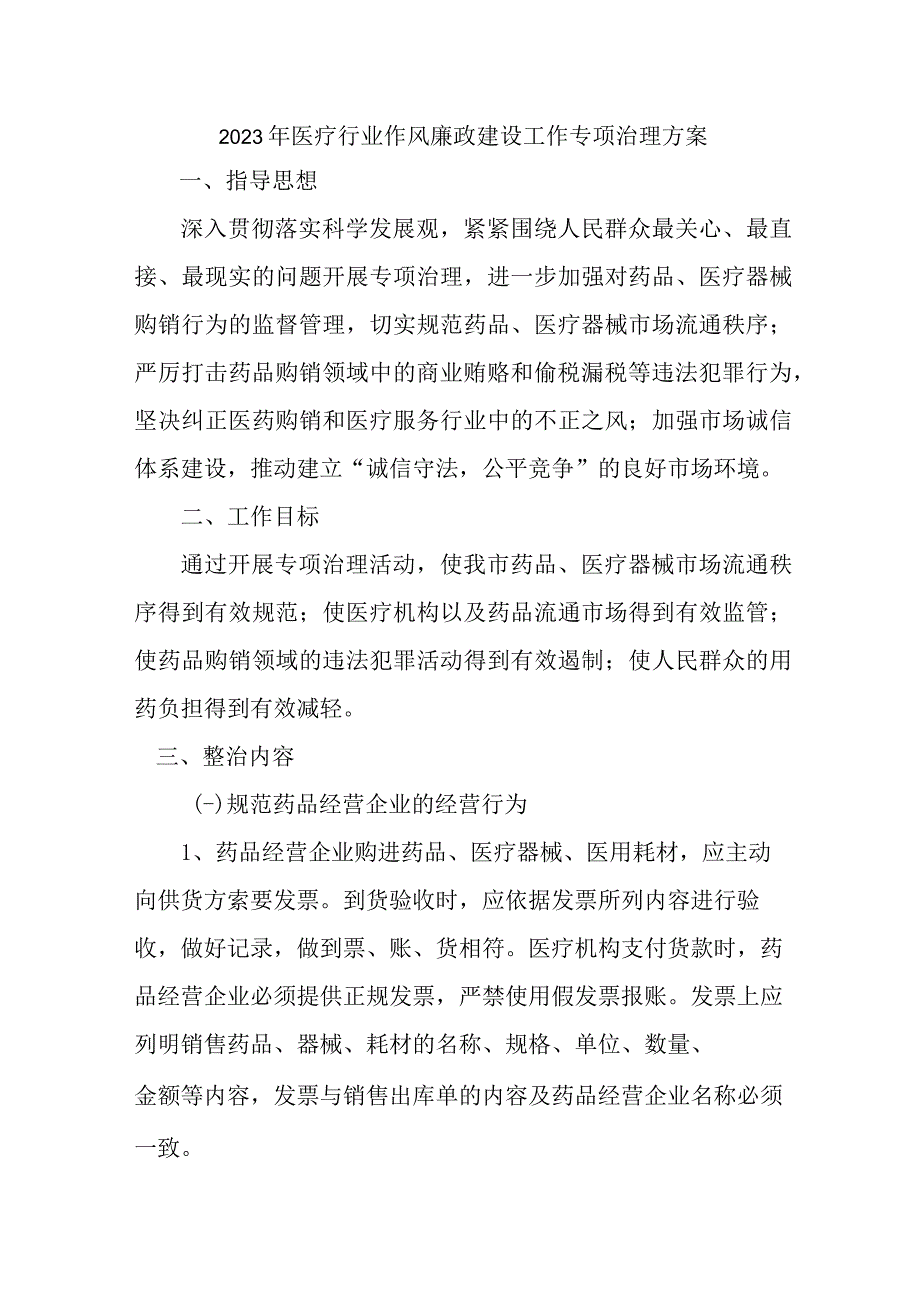 2023年医疗行业作风廉政建设工作专项治理方案

一、指导思想

深入贯彻落实科学发展观，紧紧围绕人民群众最关心、最直接、最现实的问题开展专项治理，进一步加强对药品、医疗器械购销行为的监督管理，切实规范药品、医疗器械市场流通秩序；严厉打击药品购销领域中的商业贿赂和偷税漏税等违法犯罪行为，坚决纠正医药购销和医疗服务行业中的不正之风；加强市场诚信体系建设，推动建立“诚信守法，公平竞争”的良好市场环境。

二、工作目标

通过开展专项治理活动，使我市药品、医疗器械市场流通秩序得到有效规范；使医疗机构以及药品流通市场得到有效监管；使药品购销领域的违法犯罪活动得到有效遏制；使人民群众的用药负担得到有效减轻。

三、整治内容

(-)规范药品经营企业的经营行为

1、药品经营企业购进药品、医疗器械、医用耗材，应主动向供货方索要发票。到货验收时，应依据发票所列内容进行验收，做好记录，做到票、账、货相符。医疗机构支付货款时，药品经营企业必须提供正规发票，严禁使用假发票报账。发票上应列明销售药品、器械、耗材的名称、规格、单位、数量、金额等内容，发票与销售出库单的内容及药品经营企业名称必须一致。